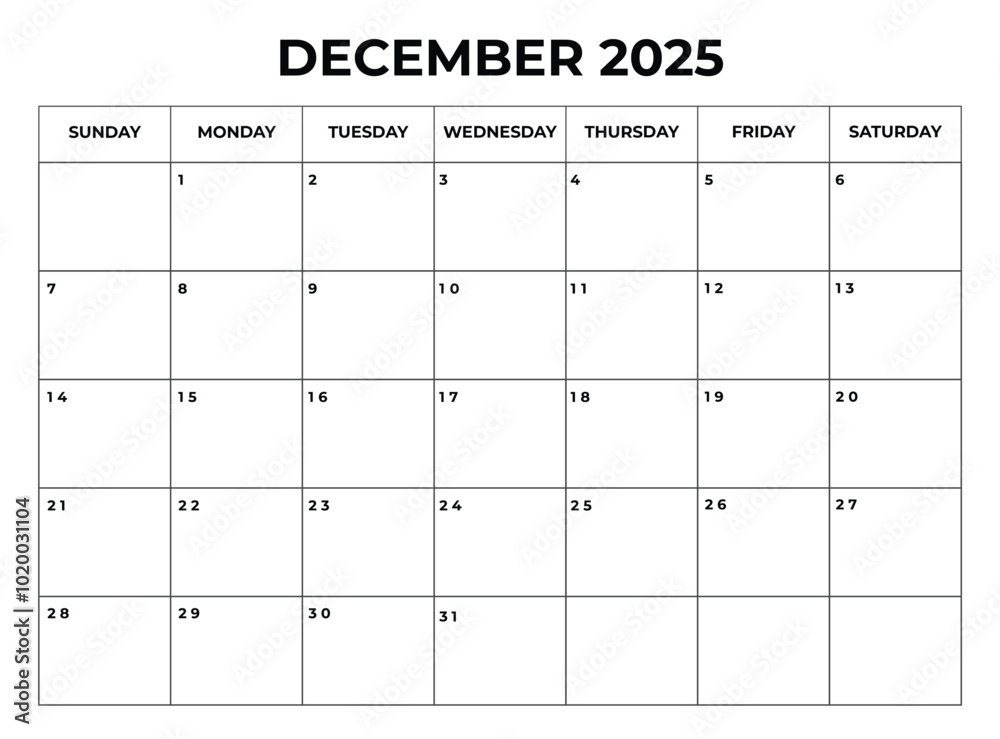 DECEMBER 2025

| SUNDAY | MONDAY | TUESDAY | WEDNESDAY | THURSDAY | FRIDAY | SATURDAY |
|---|---|---|---|---|---|---|
| | 1 | 2 | 3 | 4 | 5 | 6 |
| 7 | 8 | 9 | 10 | 11 | 12 | 13 |
| 14 | 15 | 16 | 17 | 18 | 19 | 20 |
| 21 | 22 | 23 | 24 | 25 | 26 | 27 |
| 28 | 29 | 30 | 31 | | | |

Adobe Stock | #1020031104